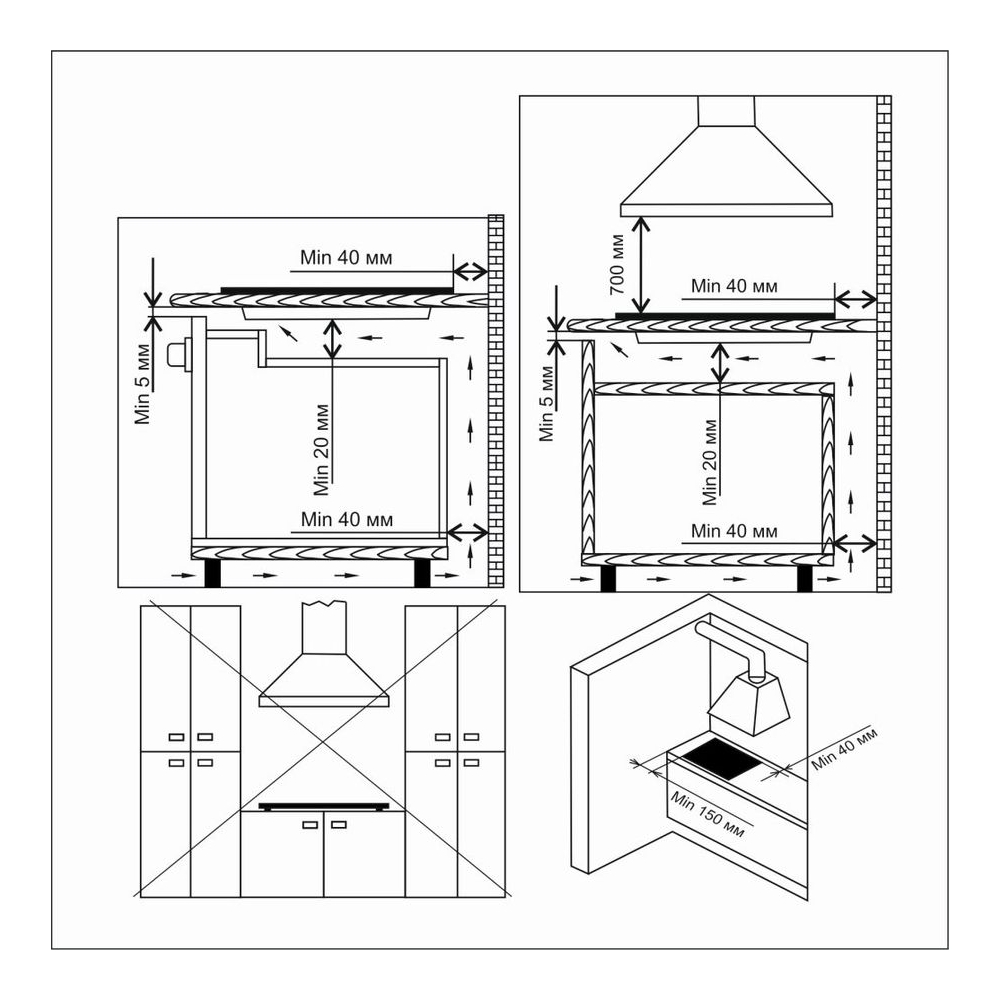 Min 40 мм
Min 5 мм
Min 20 мм
Min 40 мм

700 мм
Min 40 мм
Min 5 мм
Min 20 мм
Min 40 мм

Min 40 мм
Min 150 мм